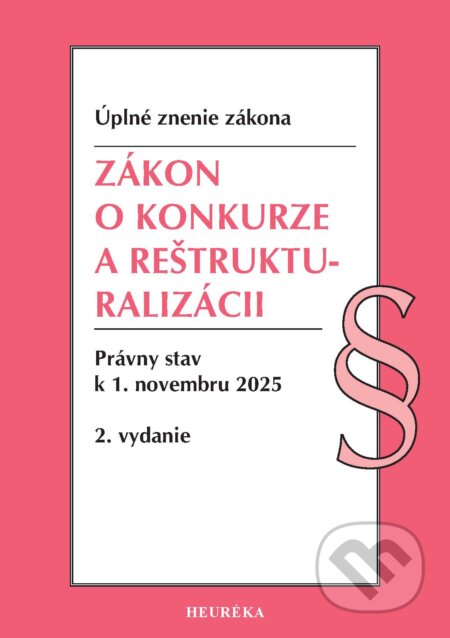 Úplné znenie zákona

ZÁKON O KONKURZE A REŠTRUKTURALIZÁCII

Právny stav k 1. novembru 2025

2. vydanie

§

HEURÉKA